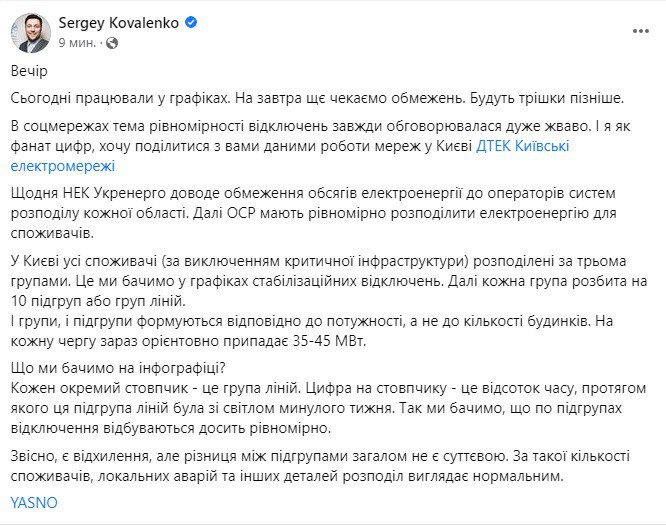 Sergey Kovalenko
9 мин. ·

Вечір

Сьогодні працювали у графіках. На завтра ще чекаємо обмежень. Будуть трішки пізніше.

В соцмережах тема рівномірності відключень завжди обговорювалася дуже жваво. І я як фанат цифр, хочу поділитися з вами даними роботи мереж у Києві ДТЕК Київські електромережі

Щодня НЕК Укренерго доводе обмеження обсягів електроенергії до операторів систем розподілу кожної області. Далі ОСР мають рівномірно розподілити електроенергію для споживачів.

У Києві усі споживачі (за виключенням критичної інфраструктури) розподілені за трьома групами. Це ми бачимо у графіках стабілізаційних відключень. Далі кожна група розбита на 10 підгруп або груп ліній.
І групи, і підгрупи формуються відповідно до потужності, а не до кількості будинків. На кожну чергу зараз орієнтовно припадає 35-45 МВт.

Що ми бачимо на інфографіці?
Кожен окремий стовпчик - це група ліній. Цифра на стовпчику - це відсоток часу, протягом якого ця підгрупа ліній була зі світлом минулого тижня. Так ми бачимо, що по підгрупах відключення відбуваються досить рівномірно.

Звісно, є відхилення, але різниця між підгрупами загалом не є суттєвою. За такої кількості споживачів, локальних аварій та інших деталей розподіл виглядає нормальним.

YASNO